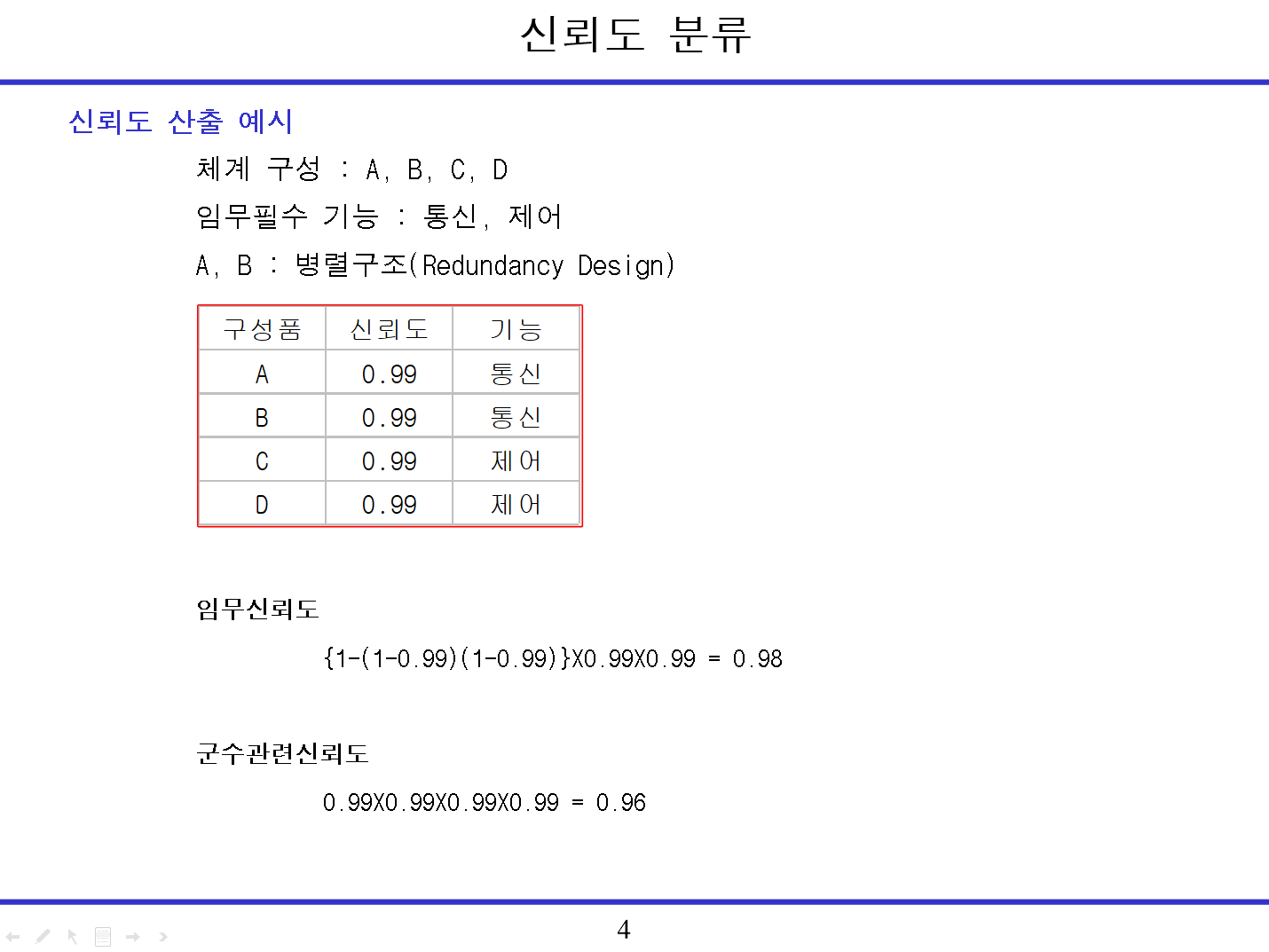 신뢰도 분류

신뢰도 산출 예시

체계 구성 : A, B, C, D

임무필수 기능 : 통신, 제어

A, B : 병렬구조(Redundancy Design)

| 구성품 | 신뢰도 | 기능 |
|---|---|---|
| A | 0.99 | 통신 |
| B | 0.99 | 통신 |
| C | 0.99 | 제어 |
| D | 0.99 | 제어 |

임무신뢰도

{1-(1-0.99)(1-0.99)}X0.99X0.99 = 0.98

군수관련신뢰도

0.99X0.99X0.99X0.99 = 0.96

4